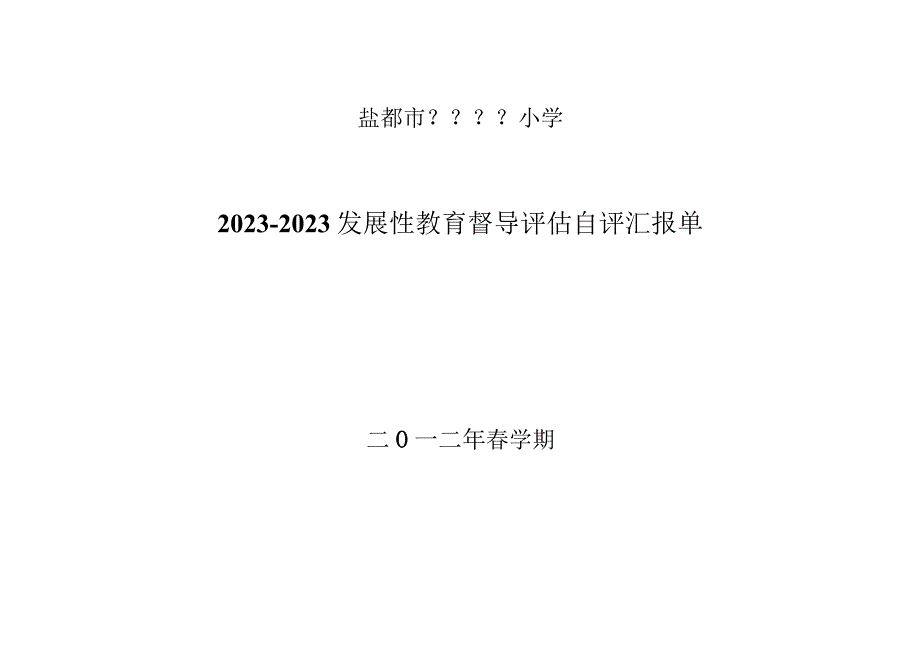 盐都市？？？？小学

2023-2023发展性教育督导评估自评汇报单

二0一二年春学期